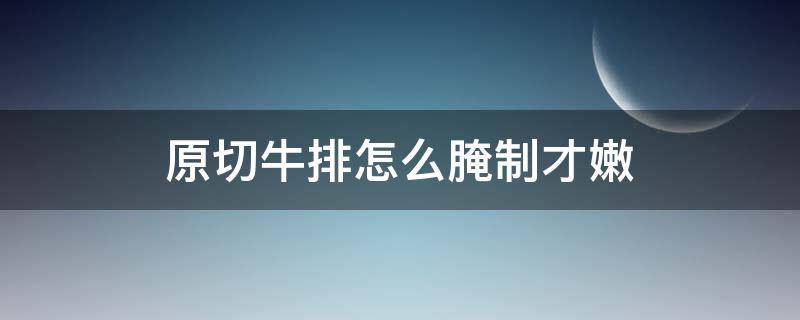 原切牛排怎么腌制才嫩